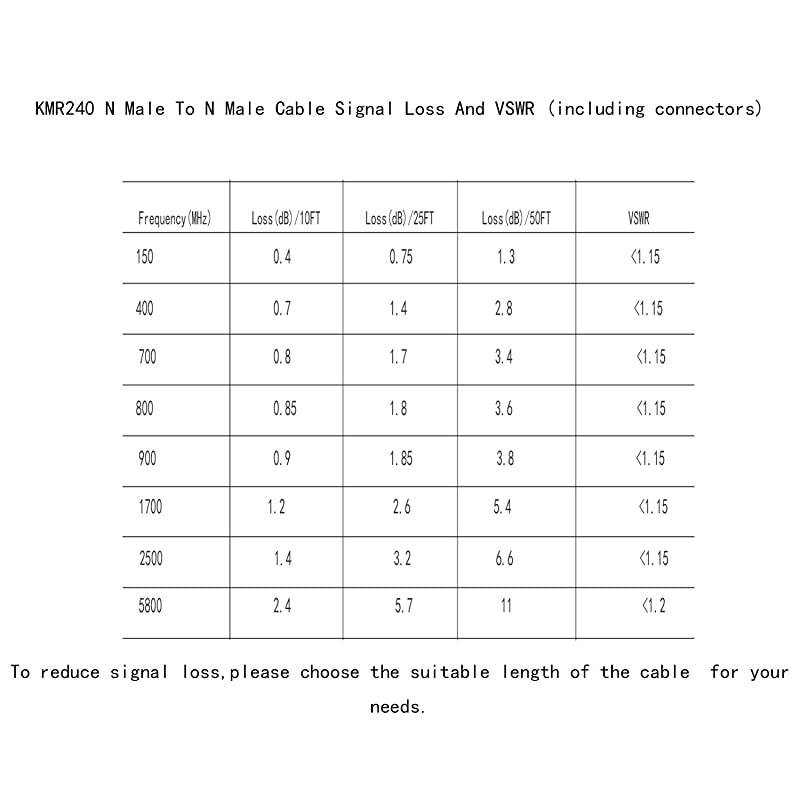 KMR240 N Male To N Male Cable Signal Loss And VSWR (including connectors)

| Frequency(MHz) | Loss(dB)/10FT | Loss(dB)/25FT | Loss(dB)/50FT | VSWR |
|---|---|---|---|---|
| 150 | 0.4 | 0.75 | 1.3 | <1.15 |
| 400 | 0.7 | 1.4 | 2.8 | <1.15 |
| 700 | 0.8 | 1.7 | 3.4 | <1.15 |
| 800 | 0.85 | 1.8 | 3.6 | <1.15 |
| 900 | 0.9 | 1.85 | 3.8 | <1.15 |
| 1700 | 1.2 | 2.6 | 5.4 | <1.15 |
| 2500 | 1.4 | 3.2 | 6.6 | <1.15 |
| 5800 | 2.4 | 5.7 | 11 | <1.2 |

To reduce signal loss,please choose the suitable length of the cable for your needs.